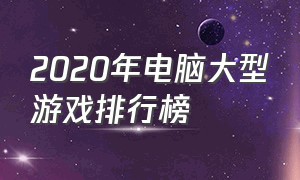 2020年电脑大型游戏排行榜